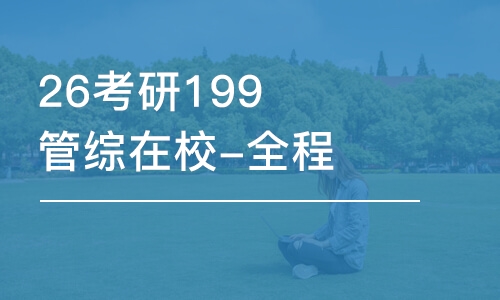 26考研199
管综在校-全程